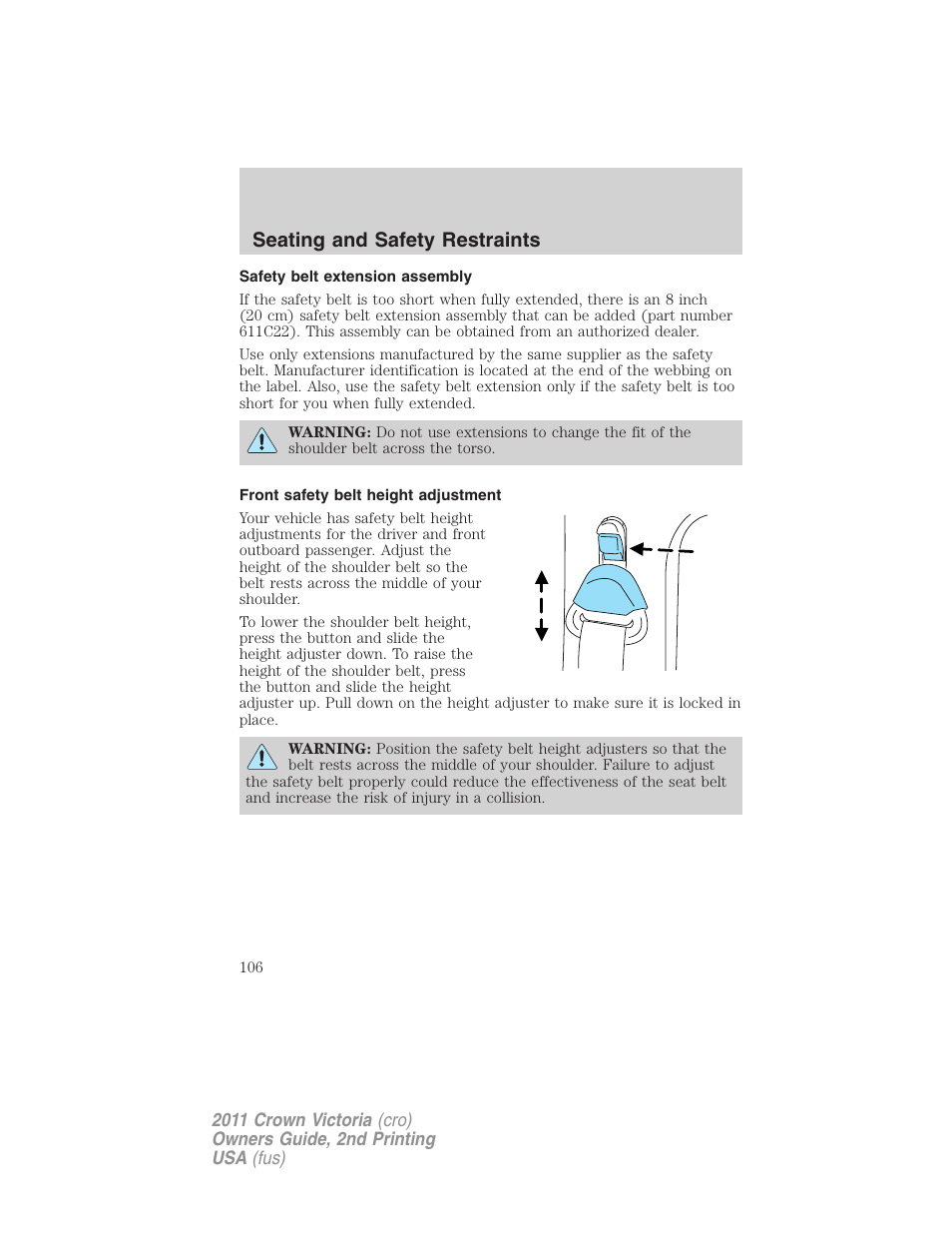 Seating and Safety Restraints

Safety belt extension assembly

If the safety belt is too short when fully extended, there is an 8 inch (20 cm) safety belt extension assembly that can be added (part number 611C22). This assembly can be obtained from an authorized dealer.

Use only extensions manufactured by the same supplier as the safety belt. Manufacturer identification is located at the end of the webbing on the label. Also, use the safety belt extension only if the safety belt is too short for you when fully extended.

WARNING: Do not use extensions to change the fit of the shoulder belt across the torso.

Front safety belt height adjustment

Your vehicle has safety belt height adjustments for the driver and front outboard passenger. Adjust the height of the shoulder belt so the belt rests across the middle of your shoulder.

To lower the shoulder belt height, press the button and slide the height adjuster down. To raise the height of the shoulder belt, press the button and slide the height adjuster up. Pull down on the height adjuster to make sure it is locked in place.

WARNING: Position the safety belt height adjusters so that the belt rests across the middle of your shoulder. Failure to adjust the safety belt properly could reduce the effectiveness of the seat belt and increase the risk of injury in a collision.

106

2011 Crown Victoria (cro)
Owners Guide, 2nd Printing
USA (fus)